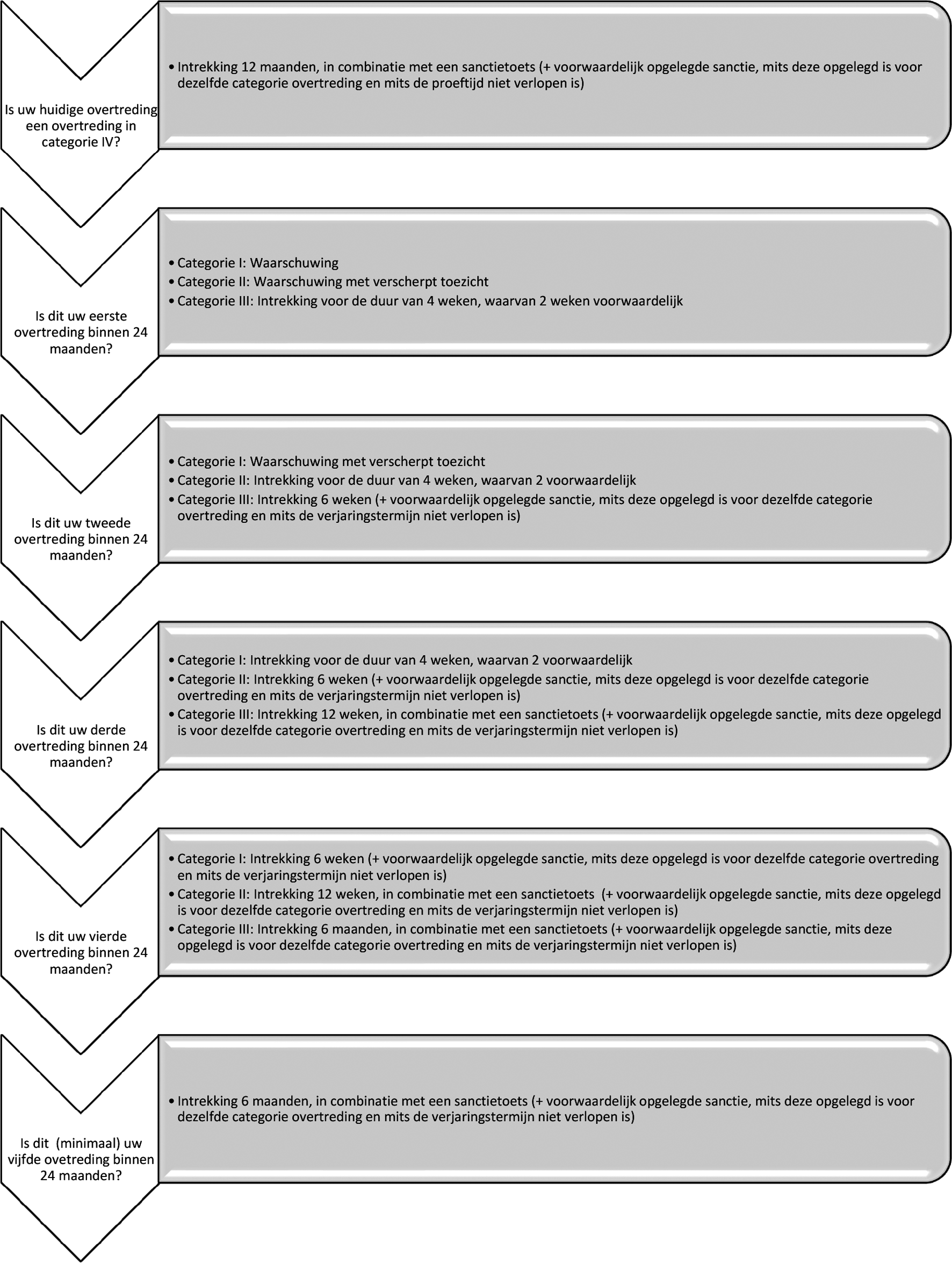 Is uw huidige overtreding een overtreding in categorie IV?

• Intrekking 12 maanden, in combinatie met een sanctietoets (+ voorwaardelijk opgelegde sanctie, mits deze opgelegd is voor dezelfde categorie overtreding en mits de proeftijd niet verlopen is)

Is dit uw eerste overtreding binnen 24 maanden?

• Categorie I: Waarschuwing
• Categorie II: Waarschuwing met verscherpt toezicht
• Categorie III: Intrekking voor de duur van 4 weken, waarvan 2 weken voorwaardelijk

Is dit uw tweede overtreding binnen 24 maanden?

• Categorie I: Waarschuwing met verscherpt toezicht
• Categorie II: Intrekking voor de duur van 4 weken, waarvan 2 voorwaardelijk
• Categorie III: Intrekking 6 weken (+ voorwaardelijk opgelegde sanctie, mits deze opgelegd is voor dezelfde categorie overtreding en mits de verjaringstermijn niet verlopen is)

Is dit uw derde overtreding binnen 24 maanden?

• Categorie I: Intrekking voor de duur van 4 weken, waarvan 2 voorwaardelijk
• Categorie II: Intrekking 6 weken (+ voorwaardelijk opgelegde sanctie, mits deze opgelegd is voor dezelfde categorie overtreding en mits de verjaringstermijn niet verlopen is)
• Categorie III: Intrekking 12 weken, in combinatie met een sanctietoets (+ voorwaardelijk opgelegde sanctie, mits deze opgelegd is voor dezelfde categorie overtreding en mits de verjaringstermijn niet verlopen is)

Is dit uw vierde overtreding binnen 24 maanden?

• Categorie I: Intrekking 6 weken (+ voorwaardelijk opgelegde sanctie, mits deze opgelegd is voor dezelfde categorie overtreding en mits de verjaringstermijn niet verlopen is)
• Categorie II: Intrekking 12 weken, in combinatie met een sanctietoets (+ voorwaardelijk opgelegde sanctie, mits deze opgelegd is voor dezelfde categorie overtreding en mits de verjaringstermijn niet verlopen is)
• Categorie III: Intrekking 6 maanden, in combinatie met een sanctietoets (+ voorwaardelijk opgelegde sanctie, mits deze opgelegd is voor dezelfde categorie overtreding en mits de verjaringstermijn niet verlopen is)

Is dit (minimaal) uw vijfde ovetreding binnen 24 maanden?

• Intrekking 6 maanden, in combinatie met een sanctietoets (+ voorwaardelijk opgelegde sanctie, mits deze opgelegd is voor dezelfde categorie overtreding en mits de verjaringstermijn niet verlopen is)